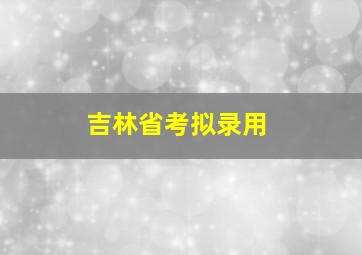 吉林省考拟录用